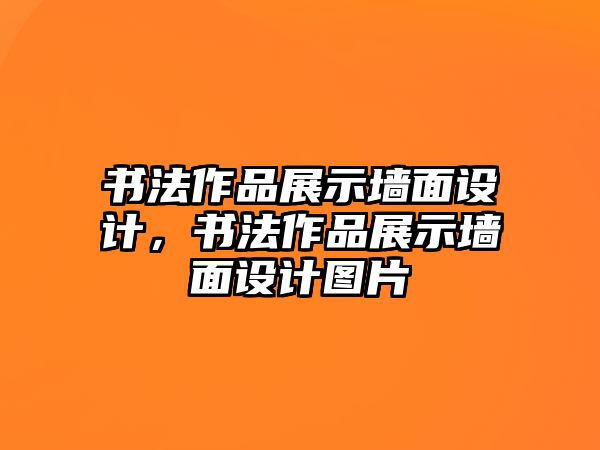 书法作品展示墙面设计，书法作品展示墙面设计图片